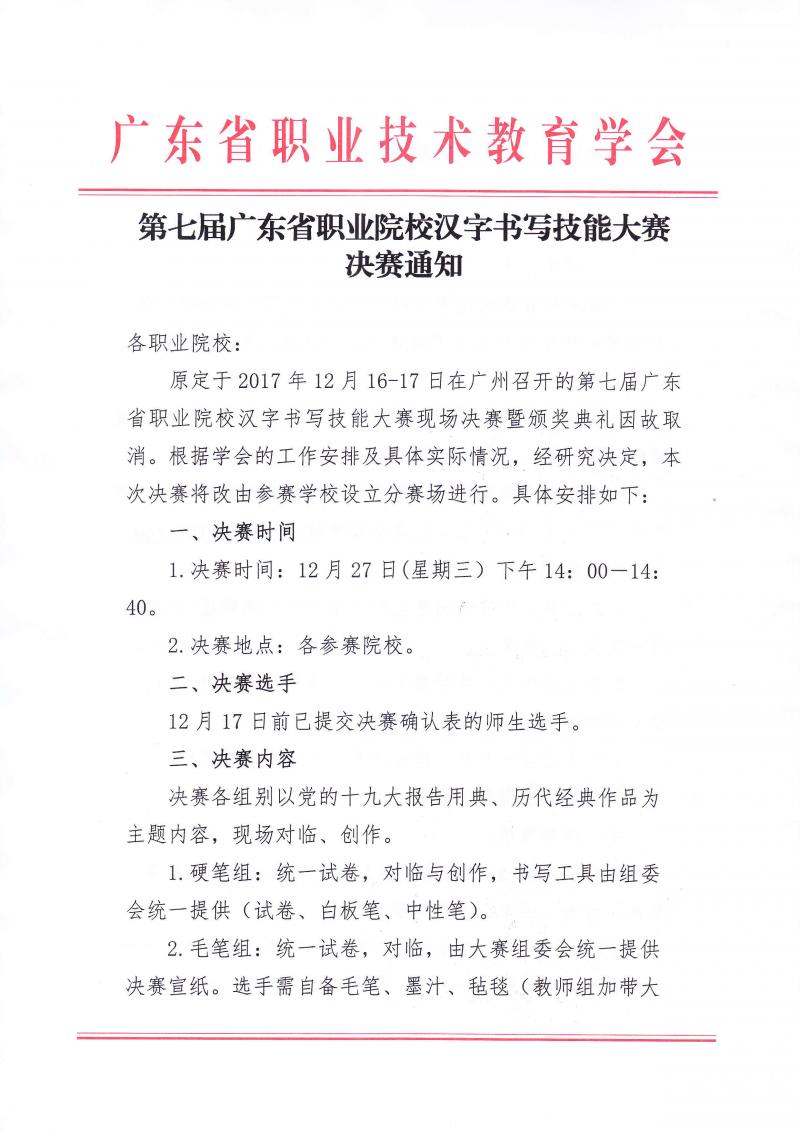 广东省职业技术教育学会

第七届广东省职业院校汉字书写技能大赛决赛通知

各职业院校：

原定于 2017 年 12 月 16-17 日在广州召开的第七届广东省职业院校汉字书写技能大赛现场决赛暨颁奖典礼因故取消。根据学会的工作安排及具体实际情况，经研究决定，本次决赛将改由参赛学校设立分赛场进行。具体安排如下：

一、决赛时间

1.决赛时间：12 月 27 日(星期三）下午 14：00—14：40。

2.决赛地点：各参赛院校。

二、决赛选手

12 月 17 日前已提交决赛确认表的师生选手。

三、决赛内容

决赛各组别以党的十九大报告用典、历代经典作品为主题内容，现场对临、创作。

1.硬笔组：统一试卷，对临与创作，书写工具由组委会统一提供（试卷、白板笔、中性笔）。

2.毛笔组：统一试卷，对临，由大赛组委会统一提供决赛宣纸。选手需自备毛笔、墨汁、毡毯（教师组加带大